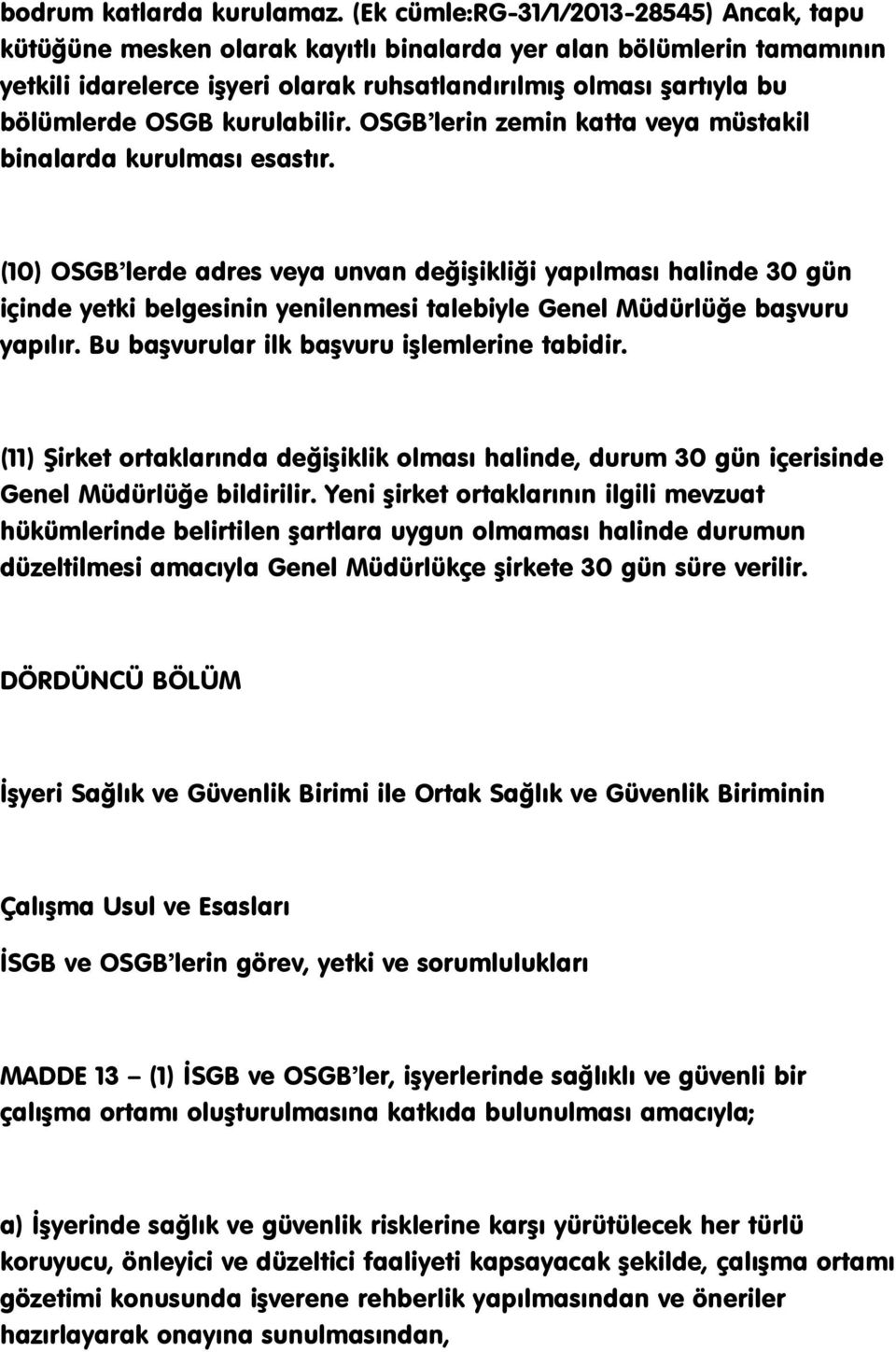 bodrum katlarda kurulamaz. (Ek cümle:RG-31/1/2013-28545) Ancak, tapu kütüğüne mesken olarak kayıtlı binalarda yer alan bölümlerin tamamının yetkili idarelerce işyeri olarak ruhsatlandırılmış olması şartıyla bu bölümlerde OSGB kurulabilir. OSGB'lerin zemin katta veya müstakil binalarda kurulması esastır.

(10) OSGB'lerde adres veya unvan değişikliği yapılması halinde 30 gün içinde yetki belgesinin yenilenmesi talebiyle Genel Müdürlüğe başvuru yapılır. Bu başvurular ilk başvuru işlemlerine tabidir.

(11) Şirket ortaklarında değişiklik olması halinde, durum 30 gün içerisinde Genel Müdürlüğe bildirilir. Yeni şirket ortaklarının ilgili mevzuat hükümlerinde belirtilen şartlara uygun olmaması halinde durumun düzeltilmesi amacıyla Genel Müdürlükçe şirkete 30 gün süre verilir.

DÖRDÜNCÜ BÖLÜM

İşyeri Sağlık ve Güvenlik Birimi ile Ortak Sağlık ve Güvenlik Biriminin

Çalışma Usul ve Esasları

İSGB ve OSGB'lerin görev, yetki ve sorumlulukları

MADDE 13 – (1) İSGB ve OSGB'ler, işyerlerinde sağlıklı ve güvenli bir çalışma ortamı oluşturulmasına katkıda bulunulması amacıyla;

a) İşyerinde sağlık ve güvenlik risklerine karşı yürütülecek her türlü koruyucu, önleyici ve düzeltici faaliyeti kapsayacak şekilde, çalışma ortamı gözetimi konusunda işverene rehberlik yapılmasından ve öneriler hazırlayarak onayına sunulmasından,